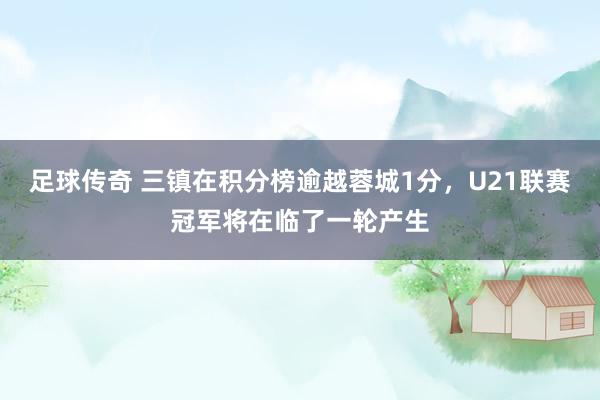 足球传奇 三镇在积分榜逾越蓉城1分，U21联赛冠军将在临了一轮产生